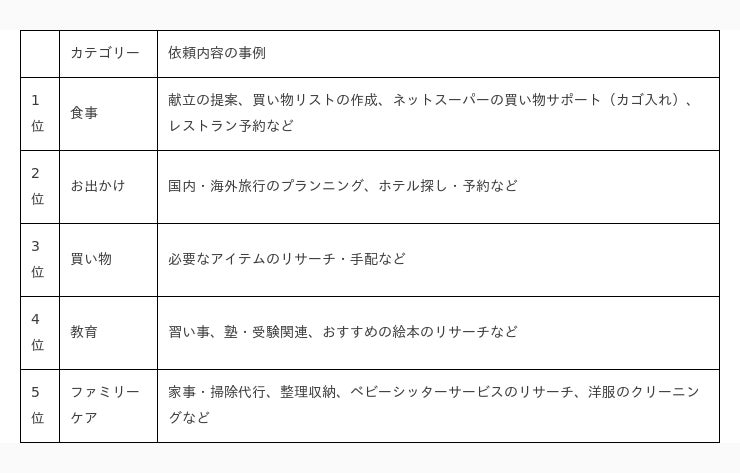 |  | カテゴリー | 依頼内容の事例 |
|---|---|---|
| 1位 | 食事 | 献立の提案、買い物リストの作成、ネットスーパーの買い物サポート（カゴ入れ）、レストラン予約など |
| 2位 | お出かけ | 国内・海外旅行のプランニング、ホテル探し・予約など |
| 3位 | 買い物 | 必要なアイテムのリサーチ・手配など |
| 4位 | 教育 | 習い事、塾・受験関連、おすすめの絵本のリサーチなど |
| 5位 | ファミリーケア | 家事・掃除代行、整理収納、ベビーシッターサービスのリサーチ、洋服のクリーニングなど |